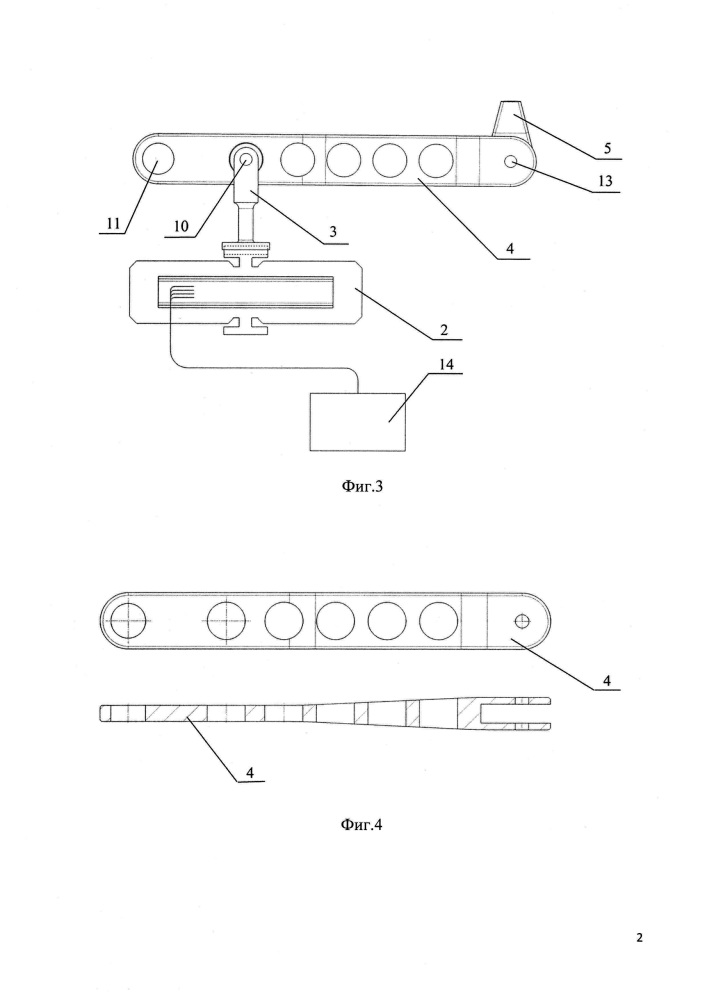 5
13
11
10
3
4
2
14
Фиг.3

4
4
Фиг.4

2